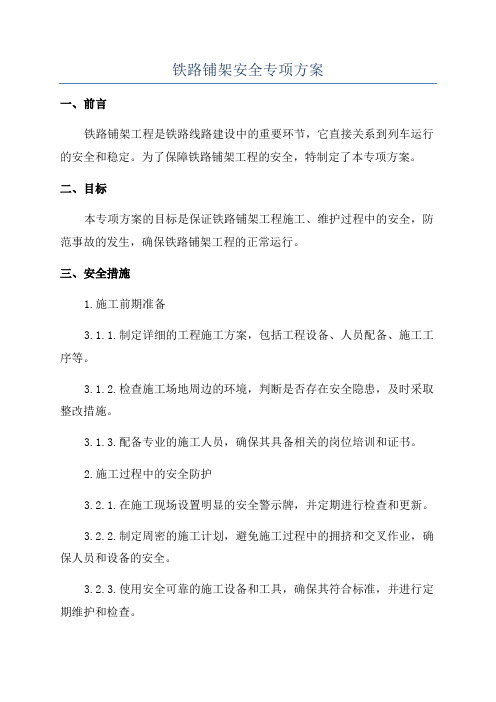 铁路铺架安全专项方案

一、前言

铁路铺架工程是铁路线路建设中的重要环节，它直接关系到列车运行的安全和稳定。为了保障铁路铺架工程的安全，特制定了本专项方案。

二、目标

本专项方案的目标是保证铁路铺架工程施工、维护过程中的安全，防范事故的发生，确保铁路铺架工程的正常运行。

三、安全措施

1.施工前期准备

3.1.1.制定详细的工程施工方案，包括工程设备、人员配备、施工工序等。

3.1.2.检查施工场地周边的环境，判断是否存在安全隐患，及时采取整改措施。

3.1.3.配备专业的施工人员，确保其具备相关的岗位培训和证书。

2.施工过程中的安全防护

3.2.1.在施工现场设置明显的安全警示牌，并定期进行检查和更新。

3.2.2.制定周密的施工计划，避免施工过程中的拥挤和交叉作业，确保人员和设备的安全。

3.2.3.使用安全可靠的施工设备和工具，确保其符合标准，并进行定期维护和检查。